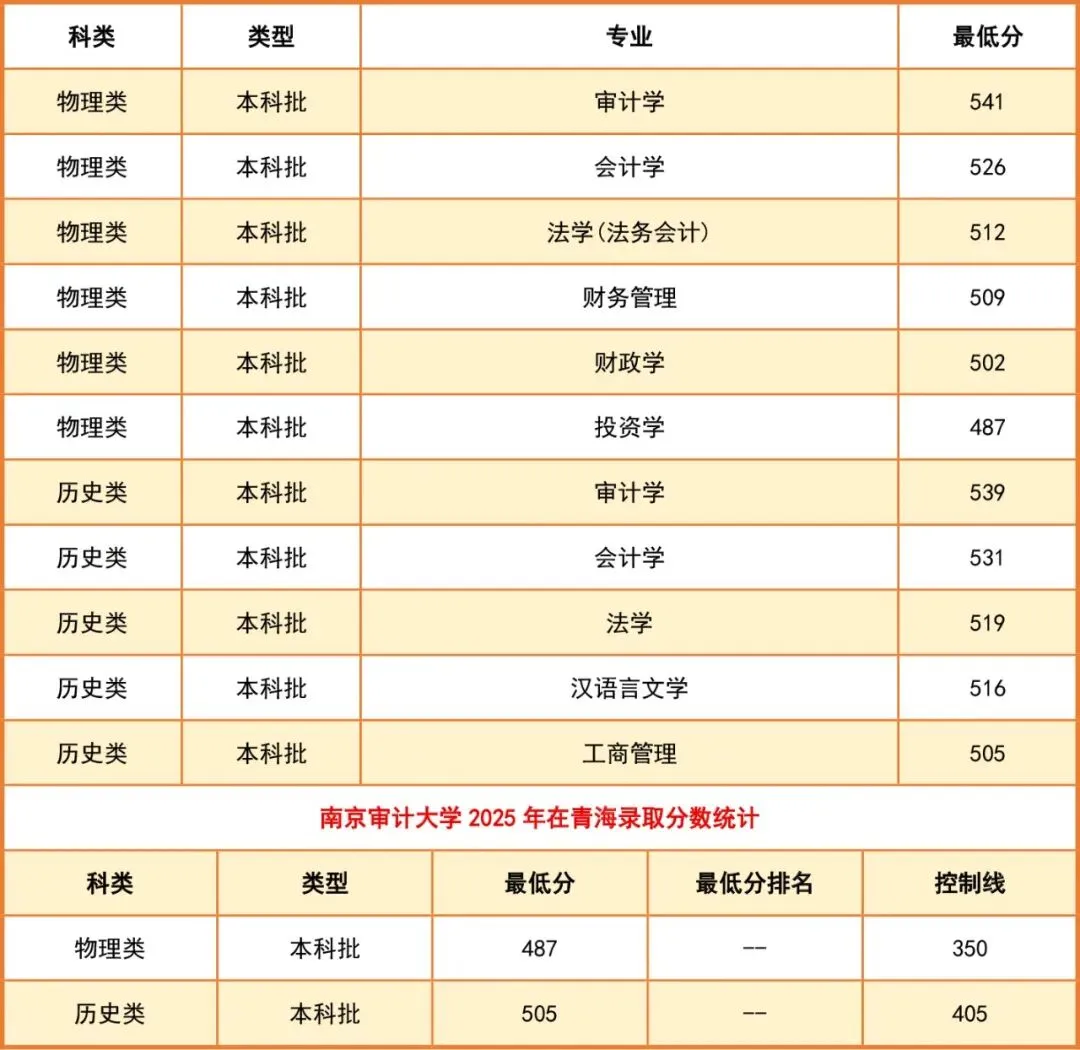 | 科类 | 类型 | 专业 | 最低分 |
|---|---|---|---|
| 物理类 | 本科批 | 审计学 | 541 |
| 物理类 | 本科批 | 会计学 | 526 |
| 物理类 | 本科批 | 法学(法务会计) | 512 |
| 物理类 | 本科批 | 财务管理 | 509 |
| 物理类 | 本科批 | 财政学 | 502 |
| 物理类 | 本科批 | 投资学 | 487 |
| 历史类 | 本科批 | 审计学 | 539 |
| 历史类 | 本科批 | 会计学 | 531 |
| 历史类 | 本科批 | 法学 | 519 |
| 历史类 | 本科批 | 汉语言文学 | 516 |
| 历史类 | 本科批 | 工商管理 | 505 |

南京审计大学 2025 年在青海录取分数统计

| 科类 | 类型 | 最低分 | 最低分排名 | 控制线 |
|---|---|---|---|---|
| 物理类 | 本科批 | 487 | -- | 350 |
| 历史类 | 本科批 | 505 | -- | 405 |